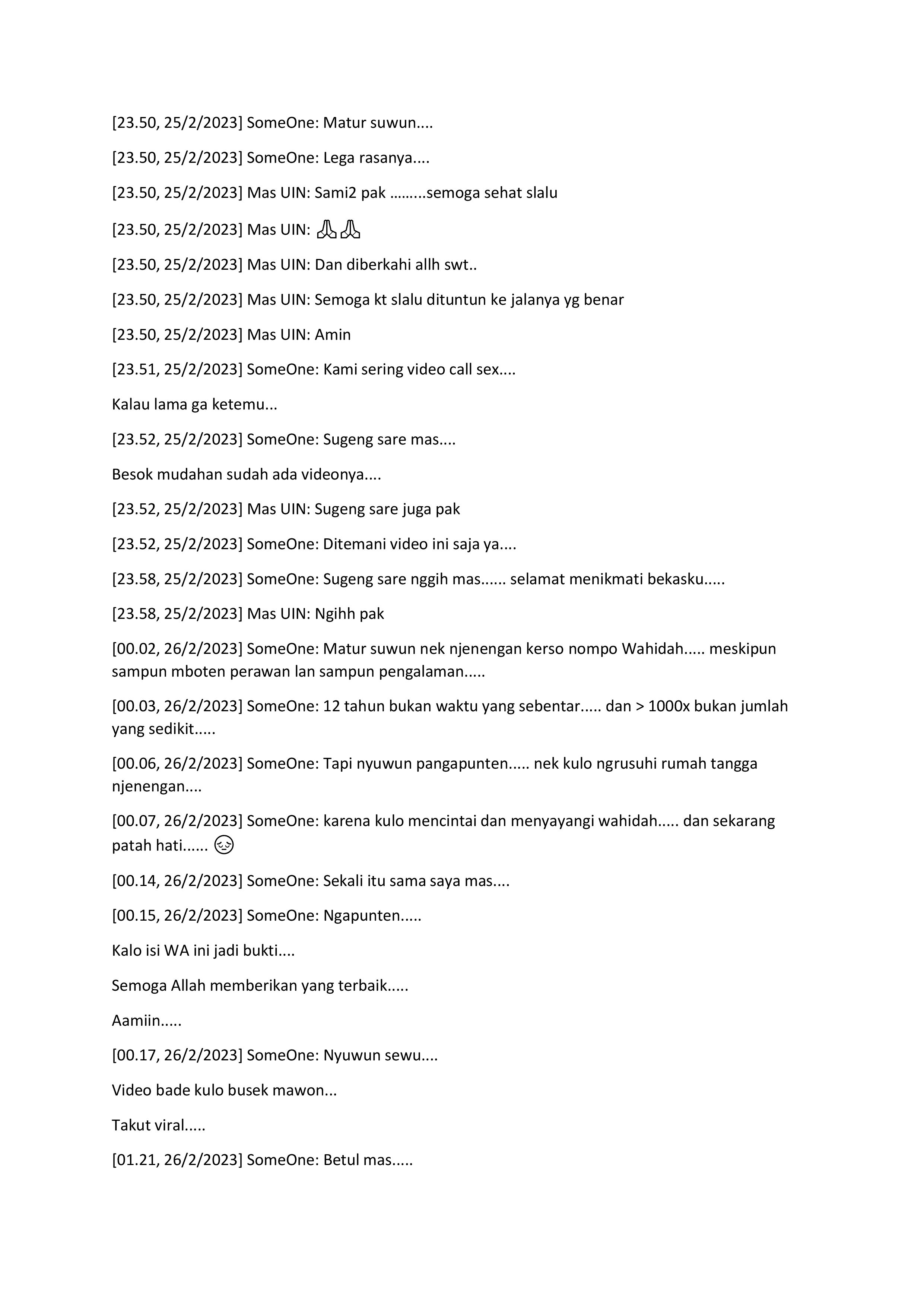 [23.50, 25/2/2023] SomeOne: Matur suwun....

[23.50, 25/2/2023] SomeOne: Lega rasanya....

[23.50, 25/2/2023] Mas UIN: Sami2 pak ……...semoga sehat slalu

[23.50, 25/2/2023] Mas UIN: 🙏🙏

[23.50, 25/2/2023] Mas UIN: Dan diberkahi allh swt..

[23.50, 25/2/2023] Mas UIN: Semoga kt slalu dituntun ke jalanya yg benar

[23.50, 25/2/2023] Mas UIN: Amin

[23.51, 25/2/2023] SomeOne: Kami sering video call sex....

Kalau lama ga ketemu...

[23.52, 25/2/2023] SomeOne: Sugeng sare mas....

Besok mudahan sudah ada videonya....

[23.52, 25/2/2023] Mas UIN: Sugeng sare juga pak

[23.52, 25/2/2023] SomeOne: Ditemani video ini saja ya....

[23.58, 25/2/2023] SomeOne: Sugeng sare nggih mas...... selamat menikmati bekasku.....

[23.58, 25/2/2023] Mas UIN: Ngihh pak

[00.02, 26/2/2023] SomeOne: Matur suwun nek njenengan kerso nompo Wahidah..... meskipun sampun mboten perawan lan sampun pengalaman.....

[00.03, 26/2/2023] SomeOne: 12 tahun bukan waktu yang sebentar..... dan > 1000x bukan jumlah yang sedikit.....

[00.06, 26/2/2023] SomeOne: Tapi nyuwun pangapunten..... nek kulo ngrusuhi rumah tangga njenengan....

[00.07, 26/2/2023] SomeOne: karena kulo mencintai dan menyayangi wahidah..... dan sekarang patah hati...... 😔

[00.14, 26/2/2023] SomeOne: Sekali itu sama saya mas....

[00.15, 26/2/2023] SomeOne: Ngapunten.....

Kalo isi WA ini jadi bukti....

Semoga Allah memberikan yang terbaik.....

Aamiin.....

[00.17, 26/2/2023] SomeOne: Nyuwun sewu....

Video bade kulo busek mawon...

Takut viral.....

[01.21, 26/2/2023] SomeOne: Betul mas.....